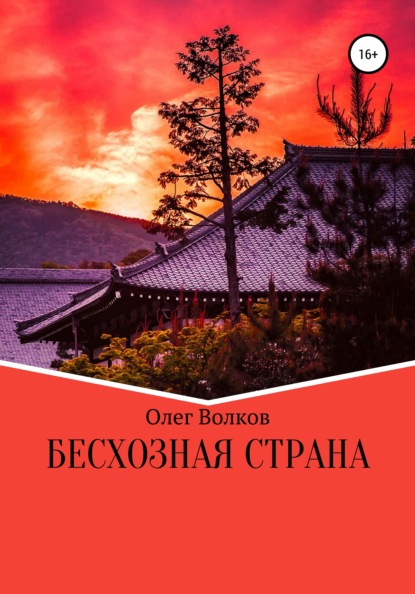 16+

Олег Волков

БЕСХОЗНАЯ СТРАНА